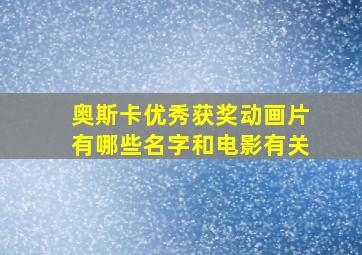 奥斯卡优秀获奖动画片
有哪些名字和电影有关